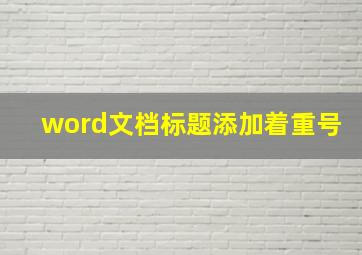 word文档标题添加着重号